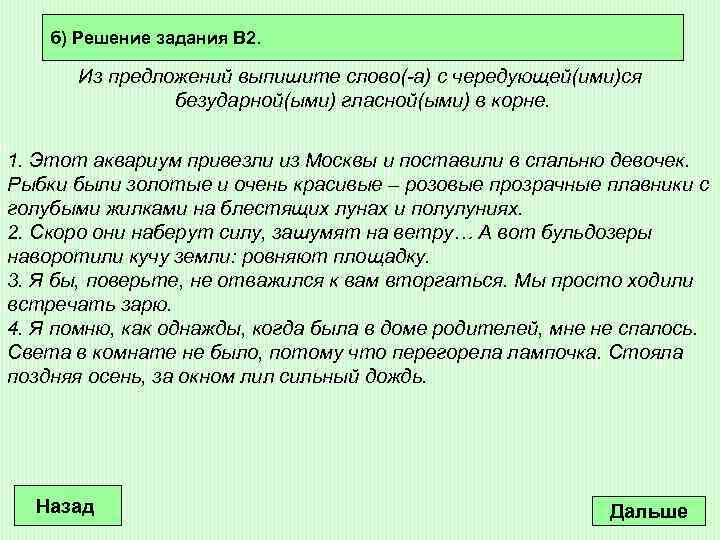 б) Решение задания В2.

Из предложений выпишите слово(-а) с чередующей(ими)ся безударной(ыми) гласной(ыми) в корне.

1. Этот аквариум привезли из Москвы и поставили в спальню девочек. Рыбки были золотые и очень красивые – розовые прозрачные плавники с голубыми жилками на блестящих лунах и полулуниях.
2. Скоро они наберут силу, зашумят на ветру… А вот бульдозеры наворотили кучу земли: ровняют площадку.
3. Я бы, поверьте, не отважился к вам вторгаться. Мы просто ходили встречать зарю.
4. Я помню, как однажды, когда была в доме родителей, мне не спалось. Света в комнате не было, потому что перегорела лампочка. Стояла поздняя осень, за окном лил сильный дождь.

Назад

Дальше